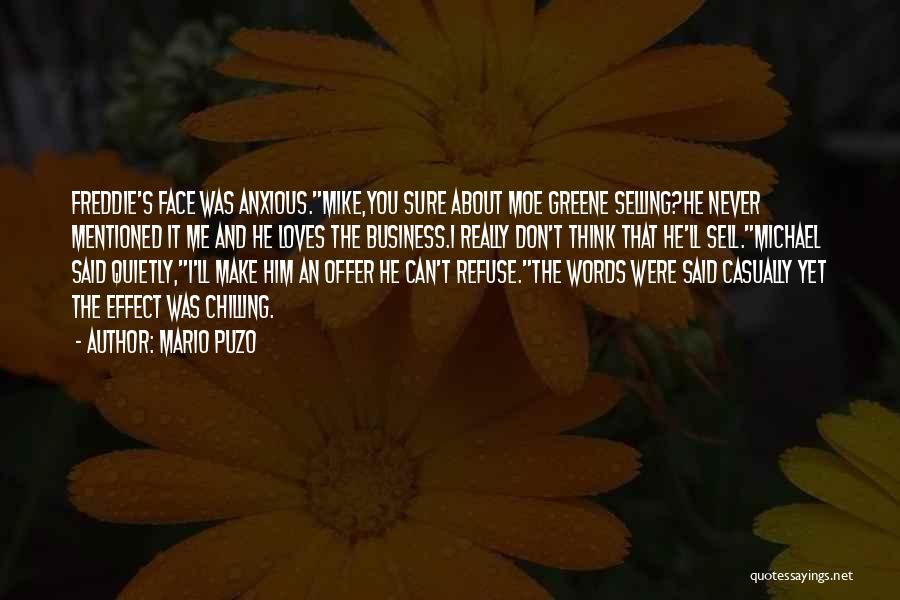 FREDDIE'S FACE WAS ANXIOUS."MIKE,YOU SURE ABOUT MOE GREENE SELLING?HE NEVER MENTIONED IT ME AND HE LOVES THE BUSINESS.I REALLY DON'T THINK THAT HE'LL SELL."MICHAEL SAID QUIETLY,"I'LL MAKE HIM AN OFFER HE CAN'T REFUSE."THE WORDS WERE SAID CASUALLY YET THE EFFECT WAS CHILLING.

- AUTHOR: MARIO PUZO

quotessayings.net